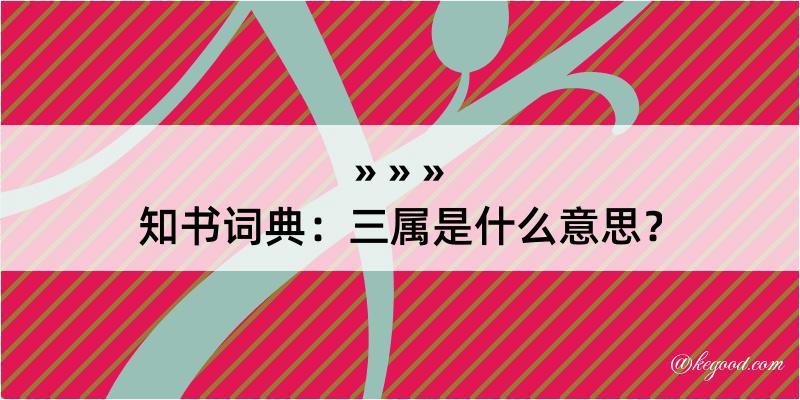 » » »
知书词典：三属是什么意思？

@kegood.com